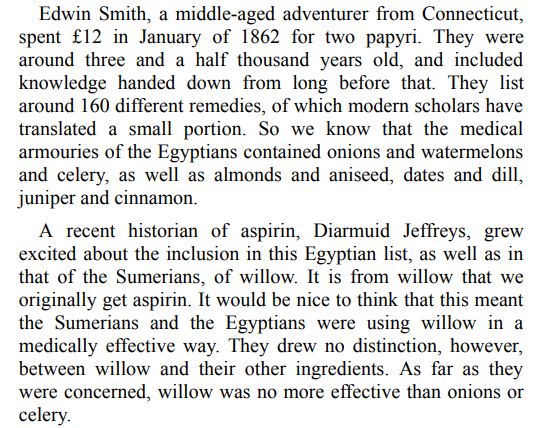 Edwin Smith, a middle-aged adventurer from Connecticut, spent £12 in January of 1862 for two papyri. They were around three and a half thousand years old, and included knowledge handed down from long before that. They list around 160 different remedies, of which modern scholars have translated a small portion. So we know that the medical armouries of the Egyptians contained onions and watermelons and celery, as well as almonds and aniseed, dates and dill, juniper and cinnamon.

A recent historian of aspirin, Diarmuid Jeffreys, grew excited about the inclusion in this Egyptian list, as well as in that of the Sumerians, of willow. It is from willow that we originally get aspirin. It would be nice to think that this meant the Sumerians and the Egyptians were using willow in a medically effective way. They drew no distinction, however, between willow and their other ingredients. As far as they were concerned, willow was no more effective than onions or celery.